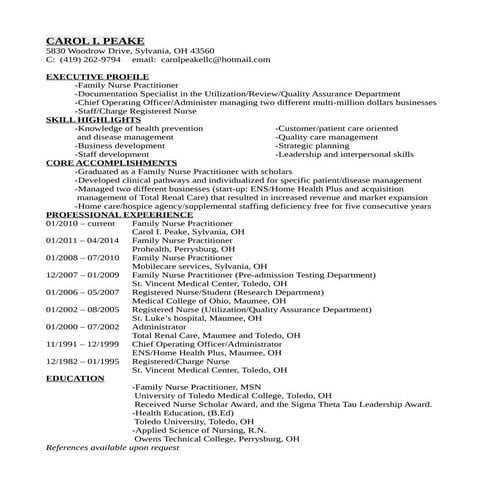 CAROL I. PEAKE
5830 Woodrow Drive, Sylvania, OH 43560
C: (419) 262-9794 email: carolpeakellc@hotmail.com

EXECUTIVE PROFILE
-Family Nurse Practitioner
-Documentation Specialist in the Utilization/Review/Quality Assurance Department
-Chief Operating Officer/Administer managing two different multi-million dollars businesses
-Staff/Charge Registered Nurse

SKILL HIGHLIGHTS
-Knowledge of health prevention and disease management
-Business development
-Staff development

-Customer/patient care oriented
-Quality care management
-Strategic planning
-Leadership and interpersonal skills

CORE ACCOMPLISHMENTS
-Graduated as a Family Nurse Practitioner with scholars
-Developed clinical pathways and individualized for specific patient/disease management
-Managed two different businesses (start-up: ENS/Home Health Plus and acquisition management of Total Renal Care) that resulted in increased revenue and market expansion
-Home care/hospice agency/supplemental staffing deficiency free for five consecutive years

PROFESSIONAL EXPEERIENCE
01/2010 – current Family Nurse Practitioner
Carol I. Peake, Sylvania, OH
01/2011 – 04/2014 Family Nurse Practitioner
Prohealth, Perrysburg, OH
01/2008 – 07/2010 Family Nurse Practitioner
Mobilecare services, Sylvania, OH
12/2007 – 01/2009 Family Nurse Practitioner (Pre-admission Testing Department)
St. Vincent Medical Center, Toledo, OH
01/2006 – 05/2007 Registered Nurse/Student (Research Department)
Medical College of Ohio, Maumee, OH
01/2002 – 08/2005 Registered Nurse (Utilization/Quality Assurance Department)
St. Luke's hospital, Maumee, OH
01/2000 – 07/2002 Administrator
Total Renal Care, Maumee and Toledo, OH
11/1991 – 12/1999 Chief Operating Officer/Administrator
ENS/Home Health Plus, Maumee, OH
12/1982 – 01/1995 Registered/Charge Nurse
St. Vincent Medical Center, Toledo, OH

EDUCATION
-Family Nurse Practitioner, MSN
University of Toledo Medical College, Toledo, OH
Received Nurse Scholar Award, and the Sigma Theta Tau Leadership Award.
-Health Education, (B.Ed)
Toledo University, Toledo, OH
-Applied Science of Nursing, R.N.
Owens Technical College, Perrysburg, OH
References available upon request